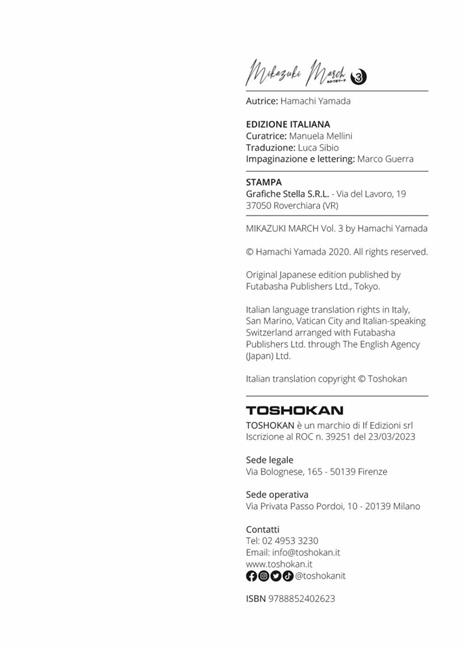 Mikazuki March 3

Autrice: Hamachi Yamada

EDIZIONE ITALIANA
Curatrice: Manuela Mellini
Traduzione: Luca Sibio
Impaginazione e lettering: Marco Guerra

STAMPA
Grafiche Stella S.R.L. - Via del Lavoro, 19
37050 Roverchiara (VR)

MIKAZUKI MARCH Vol. 3 by Hamachi Yamada

© Hamachi Yamada 2020. All rights reserved.

Original Japanese edition published by Futabasha Publishers Ltd., Tokyo.

Italian language translation rights in Italy, San Marino, Vatican City and Italian-speaking Switzerland arranged with Futabasha Publishers Ltd. through The English Agency (Japan) Ltd.

Italian translation copyright © Toshokan

TOSHOKAN
TOSHOKAN è un marchio di If Edizioni srl
Iscrizione al ROC n. 39251 del 23/03/2023

Sede legale
Via Bolognese, 165 - 50139 Firenze

Sede operativa
Via Privata Passo Pordoi, 10 - 20139 Milano

Contatti
Tel: 02 4953 3230
Email: info@toshokan.it
www.toshokan.it
@toshokanit

ISBN 9788852402623